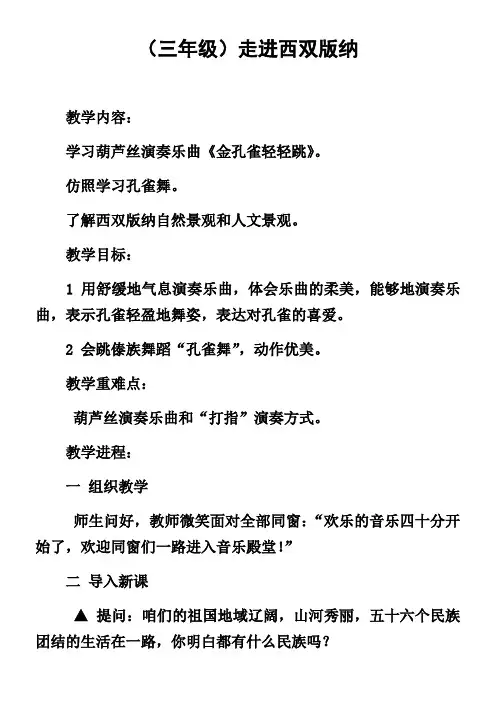 （三年级）走进西双版纳

教学内容：

学习葫芦丝演奏乐曲《金孔雀轻轻跳》。

仿照学习孔雀舞。

了解西双版纳自然景观和人文景观。

教学目标：

1 用舒缓地气息演奏乐曲，体会乐曲的柔美，能够地演奏乐曲，表示孔雀轻盈地舞姿，表达对孔雀的喜爱。

2 会跳傣族舞蹈“孔雀舞”，动作优美。

教学重难点：

葫芦丝演奏乐曲和“打指”演奏方式。

教学进程：

一 组织教学

师生问好，教师微笑面对全部同窗：“欢乐的音乐四十分开始了，欢迎同窗们一路进入音乐殿堂！”

二 导入新课

▲ 提问：咱们的祖国地域辽阔，山河秀丽，五十六个民族团结的生活在一路，你明白都有什么民族吗？